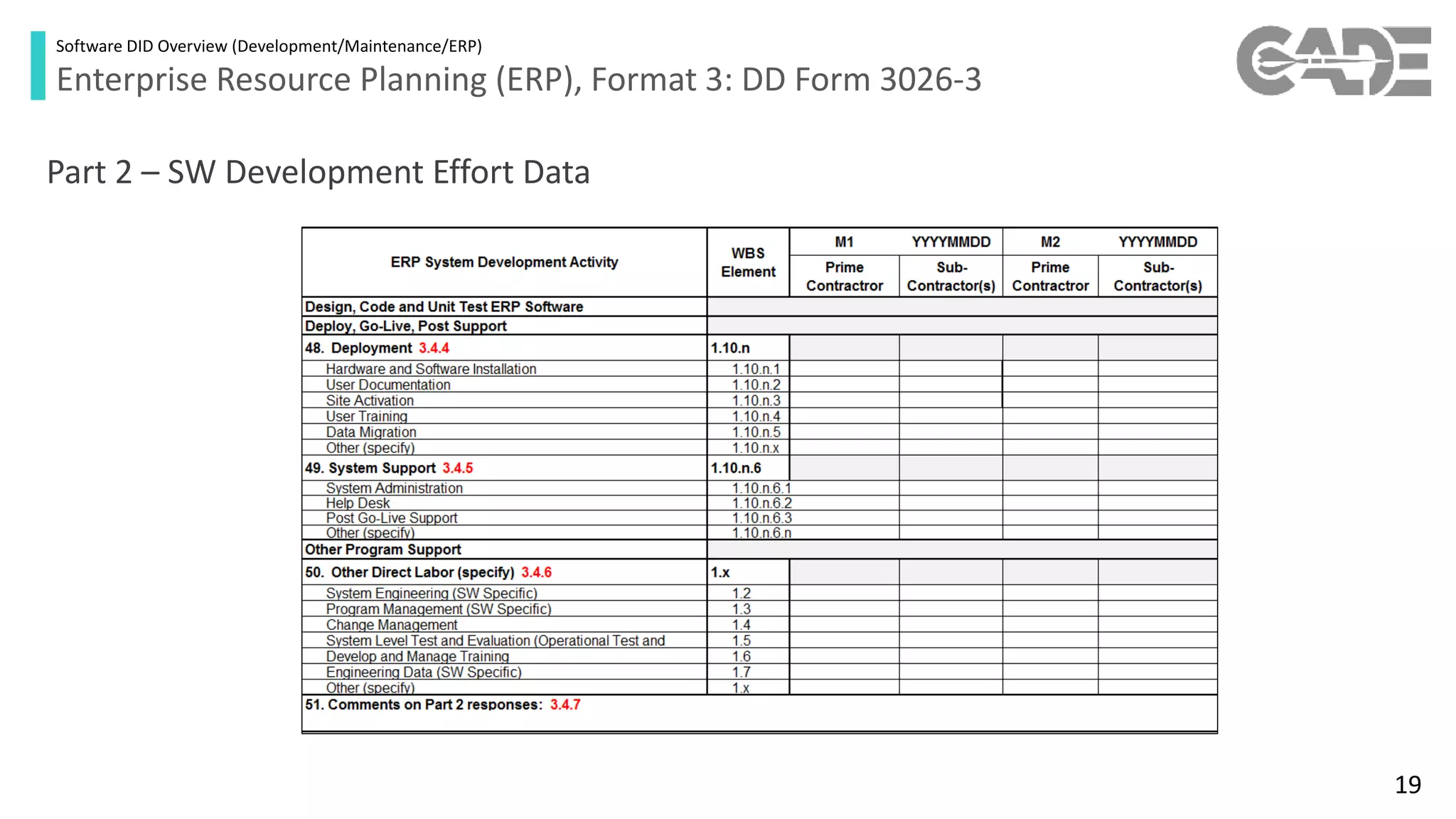 Software DID Overview (Development/Maintenance/ERP)

Enterprise Resource Planning (ERP), Format 3: DD Form 3026-3

CADE

Part 2 – SW Development Effort Data

| ERP System Development Activity | WBS Element | M1 Prime Contractror | YYYYMMDD Sub-Contractor(s) | M2 Prime Contractror | YYYYMMDD Sub-Contractor(s) |
|---|---|---|---|---|---|
| Design, Code and Unit Test ERP Software | | | | | |
| Deploy, Go-Live, Post Support | | | | | |
| 48. Deployment 3.4.4 | 1.10.n | | | | |
| Hardware and Software Installation | 1.10.n.1 | | | | |
| User Documentation | 1.10.n.2 | | | | |
| Site Activation | 1.10.n.3 | | | | |
| User Training | 1.10.n.4 | | | | |
| Data Migration | 1.10.n.5 | | | | |
| Other (specify) | 1.10.n.x | | | | |
| 49. System Support 3.4.5 | 1.10.n.6 | | | | |
| System Administration | 1.10.n.6.1 | | | | |
| Help Desk | 1.10.n.6.2 | | | | |
| Post Go-Live Support | 1.10.n.6.3 | | | | |
| Other (specify) | 1.10.n.6.n | | | | |
| Other Program Support | | | | | |
| 50. Other Direct Labor (specify) 3.4.6 | 1.x | | | | |
| System Engineering (SW Specific) | 1.2 | | | | |
| Program Management (SW Specific) | 1.3 | | | | |
| Change Management | 1.4 | | | | |
| System Level Test and Evaluation (Operational Test and | 1.5 | | | | |
| Develop and Manage Training | 1.6 | | | | |
| Engineering Data (SW Specific) | 1.7 | | | | |
| Other (specify) | 1.x | | | | |
| 51. Comments on Part 2 responses: 3.4.7 | | | | | |

19